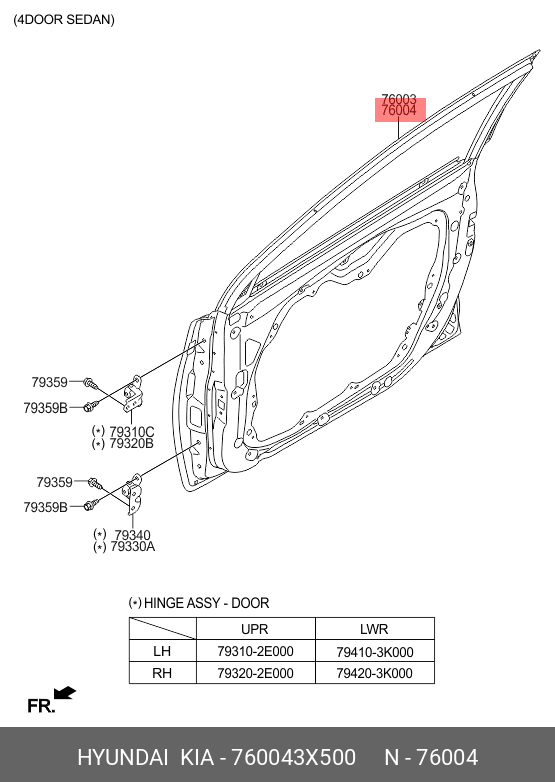 (4DOOR SEDAN)

76003
76004

79359
79359B
(*) 79310C
(*) 79320B

79359
79359B
(*) 79340
(*) 79330A

(*) HINGE ASSY - DOOR

| | UPR | LWR |
|---|---|---|
| LH | 79310-2E000 | 79410-3K000 |
| RH | 79320-2E000 | 79420-3K000 |

FR.

HYUNDAI KIA - 760043X500 N - 76004